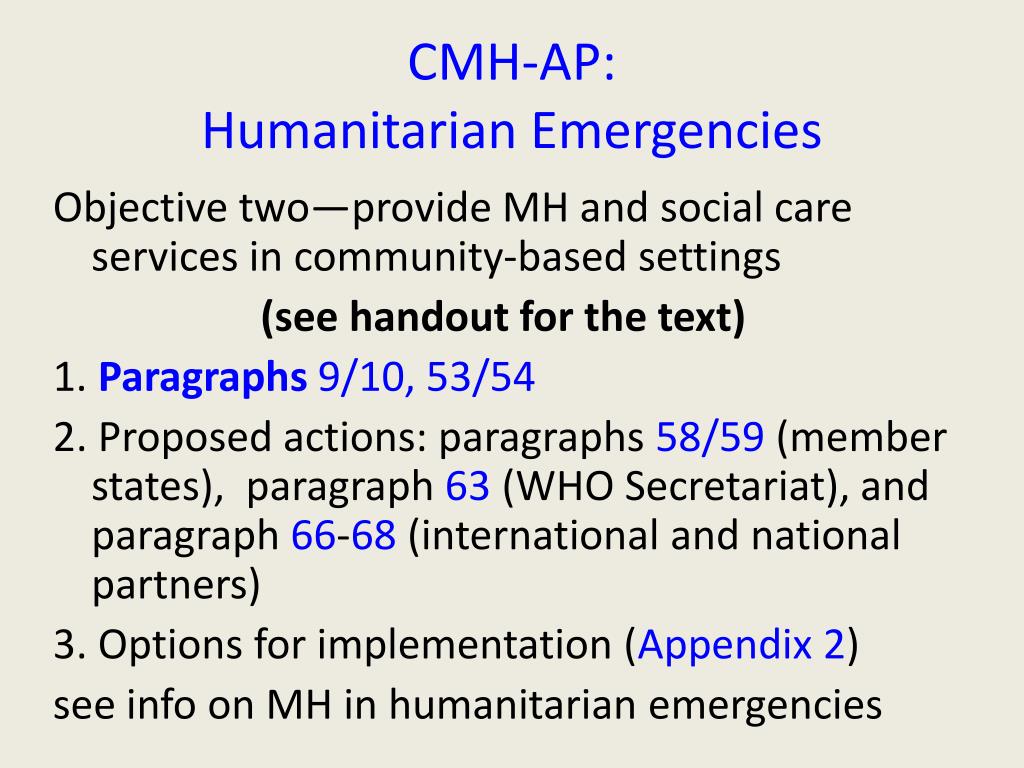 CMH-AP:
Humanitarian Emergencies

Objective two—provide MH and social care services in community-based settings

(see handout for the text)

1. Paragraphs 9/10, 53/54

2. Proposed actions: paragraphs 58/59 (member states), paragraph 63 (WHO Secretariat), and paragraph 66-68 (international and national partners)

3. Options for implementation (Appendix 2)

see info on MH in humanitarian emergencies